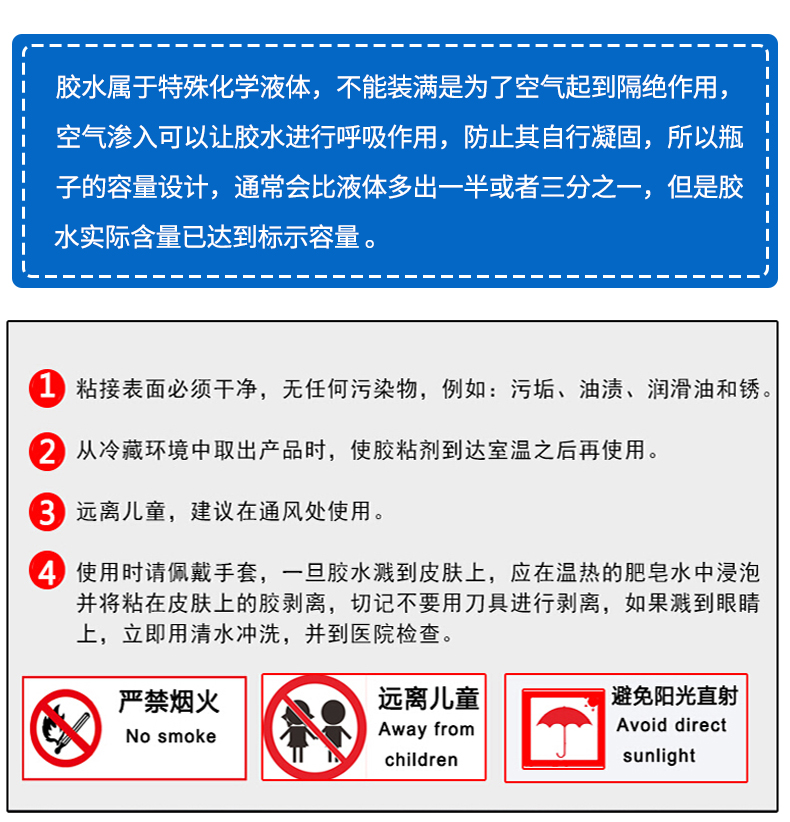 胶水属于特殊化学液体，不能装满是为了空气起到隔绝作用，空气渗入可以让胶水进行呼吸作用，防止其自行凝固，所以瓶子的容量设计，通常会比液体多出一半或者三分之一，但是胶水实际含量已达到标示容量。

1 粘接表面必须干净，无任何污染物，例如：污垢、油渍、润滑油和锈。

2 从冷藏环境中取出产品时，使胶粘剂到达室温之后再使用。

3 远离儿童，建议在通风处使用。

4 使用时请佩戴手套，一旦胶水溅到皮肤上，应在温热的肥皂水中浸泡并将粘在皮肤上的胶剥离，切记不要用刀具进行剥离，如果溅到眼睛上，立即用清水冲洗，并到医院检查。

严禁烟火
No smoke

远离儿童
Away from children

避免阳光直射
Avoid direct sunlight